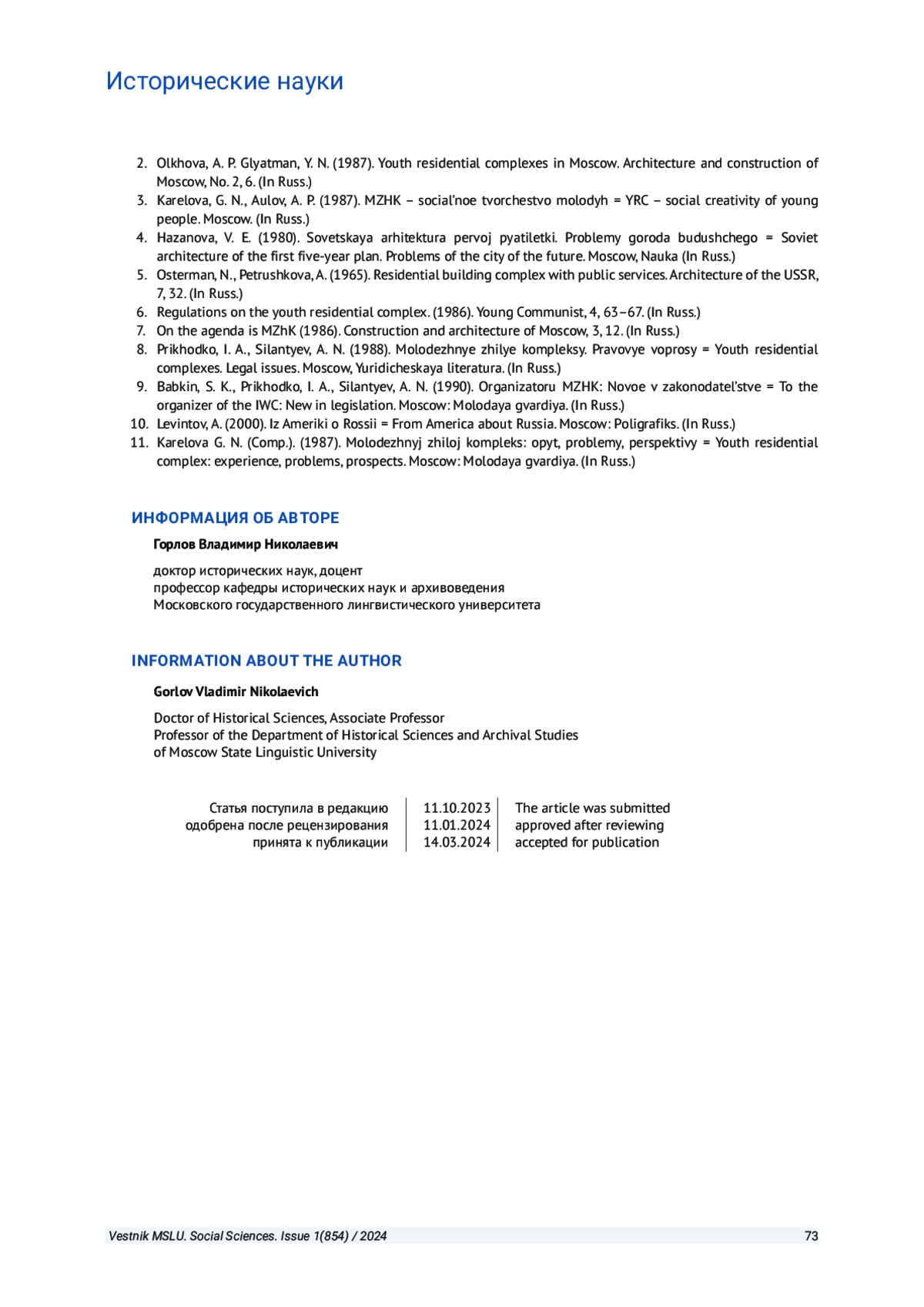 Исторические науки

2. Olkhova, A. P. Glyatman, Y. N. (1987). Youth residential complexes in Moscow. Architecture and construction of Moscow, No. 2, 6. (In Russ.)
3. Karelova, G. N., Aulov, A. P. (1987). MZHK – social'noe tvorchestvo molodyh = YRC – social creativity of young people. Moscow. (In Russ.)
4. Hazanova, V. E. (1980). Sovetskaya arhitektura pervoj pyatiletki. Problemy goroda budushchego = Soviet architecture of the first five-year plan. Problems of the city of the future. Moscow, Nauka (In Russ.)
5. Osterman, N., Petrushkova, A. (1965). Residential building complex with public services. Architecture of the USSR, 7, 32. (In Russ.)
6. Regulations on the youth residential complex. (1986). Young Communist, 4, 63–67. (In Russ.)
7. On the agenda is MZhK (1986). Construction and architecture of Moscow, 3, 12. (In Russ.)
8. Prikhodko, I. A., Silantyev, A. N. (1988). Molodezhnye zhilye kompleksy. Pravovye voprosy = Youth residential complexes. Legal issues. Moscow, Yuridicheskaya literatura. (In Russ.)
9. Babkin, S. K., Prikhodko, I. A., Silantyev, A. N. (1990). Organizatoru MZHK: Novoe v zakonodatel'stve = To the organizer of the IWC: New in legislation. Moscow: Molodaya gvardiya. (In Russ.)
10. Levintov, A. (2000). Iz Ameriki o Rossii = From America about Russia. Moscow: Poligrafiks. (In Russ.)
11. Karelova G. N. (Comp.). (1987). Molodezhnyj zhiloj kompleks: opyt, problemy, perspektivy = Youth residential complex: experience, problems, prospects. Moscow: Molodaya gvardiya. (In Russ.)

ИНФОРМАЦИЯ ОБ АВТОРЕ

Горлов Владимир Николаевич

доктор исторических наук, доцент
профессор кафедры исторических наук и архивоведения
Московского государственного лингвистического университета

INFORMATION ABOUT THE AUTHOR

Gorlov Vladimir Nikolaevich

Doctor of Historical Sciences, Associate Professor
Professor of the Department of Historical Sciences and Archival Studies
of Moscow State Linguistic University

| Статья поступила в редакцию | 11.10.2023 | The article was submitted |
|---|---|---|
| одобрена после рецензирования | 11.01.2024 | approved after reviewing |
| принята к публикации | 14.03.2024 | accepted for publication |

Vestnik MSLU. Social Sciences. Issue 1(854) / 2024 73